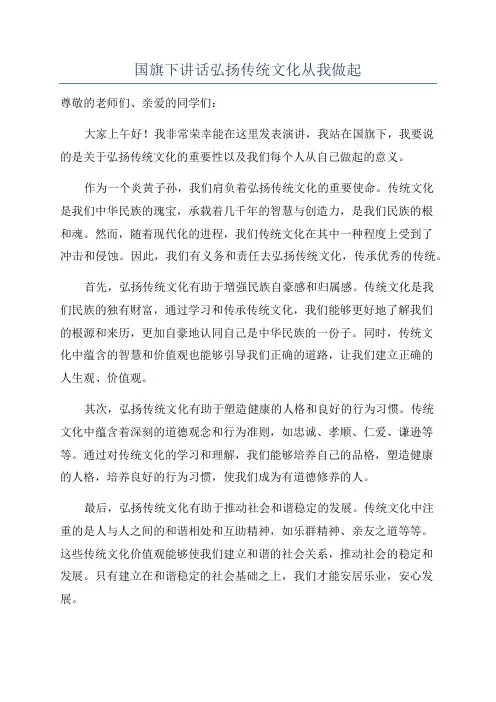 国旗下讲话弘扬传统文化从我做起

尊敬的老师们、亲爱的同学们：

大家上午好！我非常荣幸能在这里发表演讲，我站在国旗下，我要说的是关于弘扬传统文化的重要性以及我们每个人从自己做起的意义。

作为一个炎黄子孙，我们肩负着弘扬传统文化的重要使命。传统文化是我们中华民族的瑰宝，承载着几千年的智慧与创造力，是我们民族的根和魂。然而，随着现代化的进程，我们传统文化在其中一种程度上受到了冲击和侵蚀。因此，我们有义务和责任去弘扬传统文化，传承优秀的传统。

首先，弘扬传统文化有助于增强民族自豪感和归属感。传统文化是我们民族的独有财富，通过学习和传承传统文化，我们能够更好地了解我们的根源和来历，更加自豪地认同自己是中华民族的一份子。同时，传统文化中蕴含的智慧和价值观也能够引导我们正确的道路，让我们建立正确的人生观、价值观。

其次，弘扬传统文化有助于塑造健康的人格和良好的行为习惯。传统文化中蕴含着深刻的道德观念和行为准则，如忠诚、孝顺、仁爱、谦逊等等。通过对传统文化的学习和理解，我们能够培养自己的品格，塑造健康的人格，培养良好的行为习惯，使我们成为有道德修养的人。

最后，弘扬传统文化有助于推动社会和谐稳定的发展。传统文化中注重的是人与人之间的和谐相处和互助精神，如乐群精神、亲友之道等等。这些传统文化价值观能够使我们建立和谐的社会关系，推动社会的稳定和发展。只有建立在和谐稳定的社会基础之上，我们才能安居乐业，安心发展。